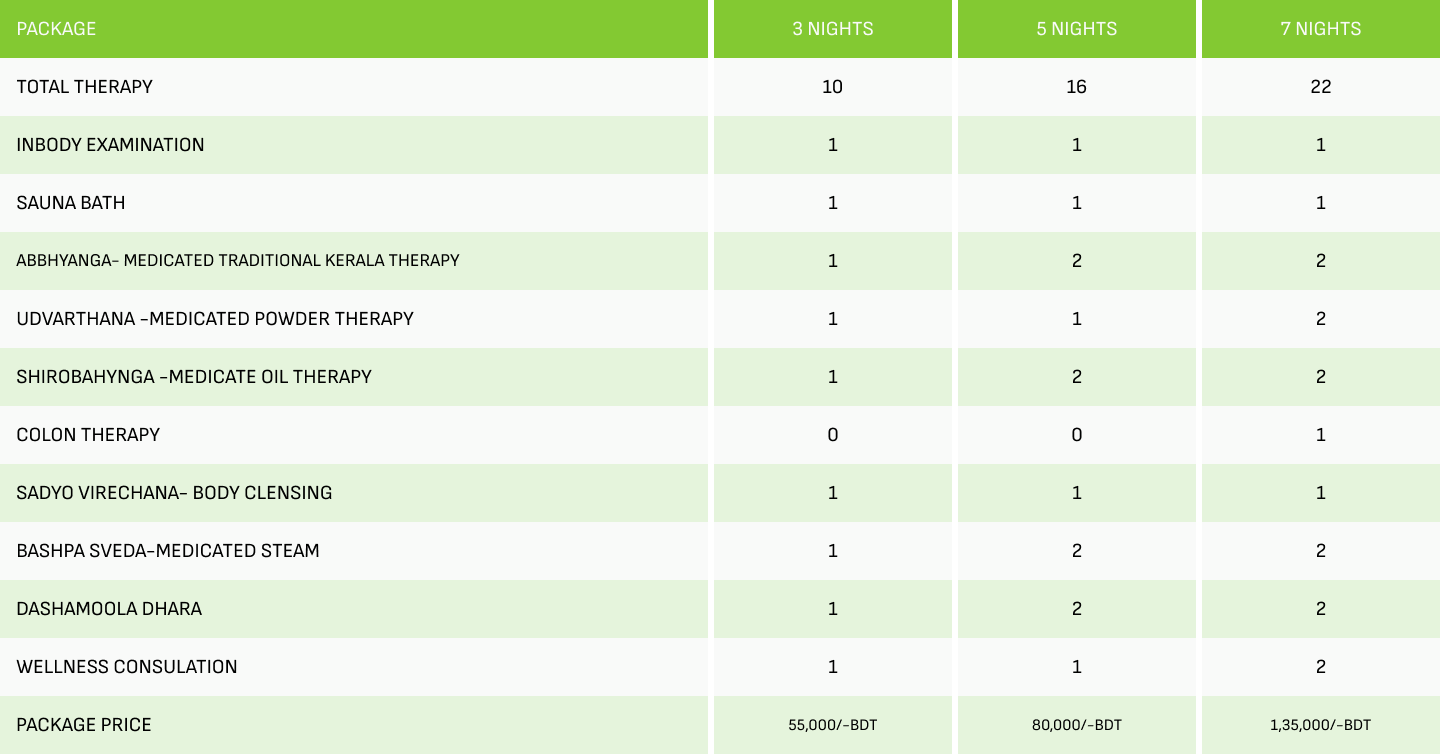 | PACKAGE | 3 NIGHTS | 5 NIGHTS | 7 NIGHTS |
|---|---|---|---|
| TOTAL THERAPY | 10 | 16 | 22 |
| INBODY EXAMINATION | 1 | 1 | 1 |
| SAUNA BATH | 1 | 1 | 1 |
| ABBHYANGA- MEDICATED TRADITIONAL KERALA THERAPY | 1 | 2 | 2 |
| UDVARTHANA -MEDICATED POWDER THERAPY | 1 | 1 | 2 |
| SHIROBAHYNGA -MEDICATE OIL THERAPY | 1 | 2 | 2 |
| COLON THERAPY | 0 | 0 | 1 |
| SADYO VIRECHANA- BODY CLENSING | 1 | 1 | 1 |
| BASHPA SVEDA-MEDICATED STEAM | 1 | 2 | 2 |
| DASHAMOOLA DHARA | 1 | 2 | 2 |
| WELLNESS CONSULATION | 1 | 1 | 2 |
| PACKAGE PRICE | 55,000/-BDT | 80,000/-BDT | 1,35,000/-BDT |